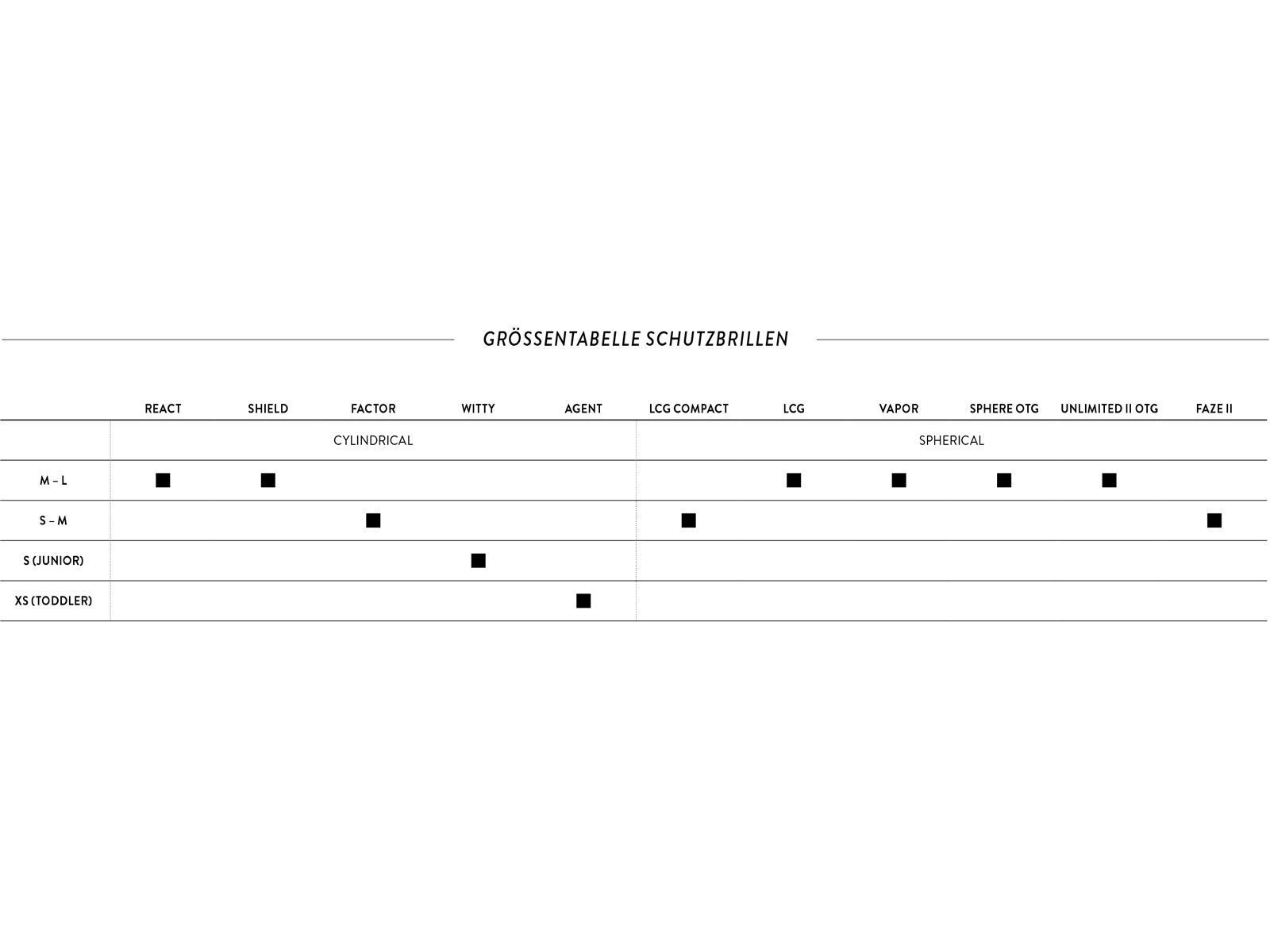 GRÖSSENTABELLE SCHUTZBRILLEN

| | REACT | SHIELD | FACTOR | WITTY | AGENT | LCG COMPACT | LCG | VAPOR | SPHERE OTG | UNLIMITED II OTG | FAZE II |
|---|---|---|---|---|---|---|---|---|---|---|---|
| | CYLINDRICAL | | | | | SPHERICAL | | | | | |
| M – L | ■ | ■ | | | | | ■ | ■ | ■ | ■ | |
| S – M | | | ■ | | | ■ | | | | | ■ |
| S (JUNIOR) | | | | ■ | | | | | | | |
| XS (TODDLER) | | | | | ■ | | | | | | |